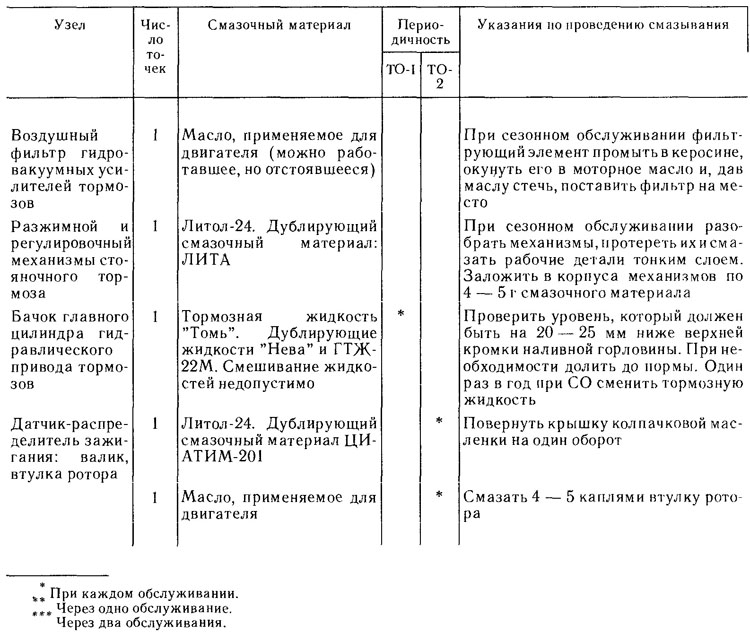 | Узел | Число точек | Смазочный материал | Периодичность ТО-1 | Периодичность ТО-2 | Указания по проведению смазывания |
|---|---|---|---|---|---|
| Воздушный фильтр гидровакуумных усилителей тормозов | 1 | Масло, применяемое для двигателя (можно работавшее, но отстоявшееся) | | | При сезонном обслуживании фильтрующий элемент промыть в керосине, окунуть его в моторное масло и, дав маслу стечь, поставить фильтр на место |
| Разжимной и регулировочный механизмы стояночного тормоза | 1 | Литол-24. Дублирующий смазочный материал: ЛИТА | | | При сезонном обслуживании разобрать механизмы, протереть их и смазать рабочие детали тонким слоем. Заложить в корпуса механизмов по 4 — 5 г смазочного материала |
| Бачок главного цилиндра гидравлического привода тормозов | 1 | Тормозная жидкость "Томь". Дублирующие жидкости "Нева" и ГТЖ-22М. Смешивание жидкостей недопустимо | * | | Проверить уровень, который должен быть на 20 — 25 мм ниже верхней кромки наливной горловины. При необходимости долить до нормы. Один раз в год при СО сменить тормозную жидкость |
| Датчик-распределитель зажигания: валик, втулка ротора | 1 | Литол-24. Дублирующий смазочный материал ЦИАТИМ-201 | | * | Повернуть крышку колпачковой масленки на один оборот |
| | 1 | Масло, применяемое для двигателя | | * | Смазать 4 — 5 каплями втулку ротора |

* При каждом обслуживании.
** Через одно обслуживание.
*** Через два обслуживания.